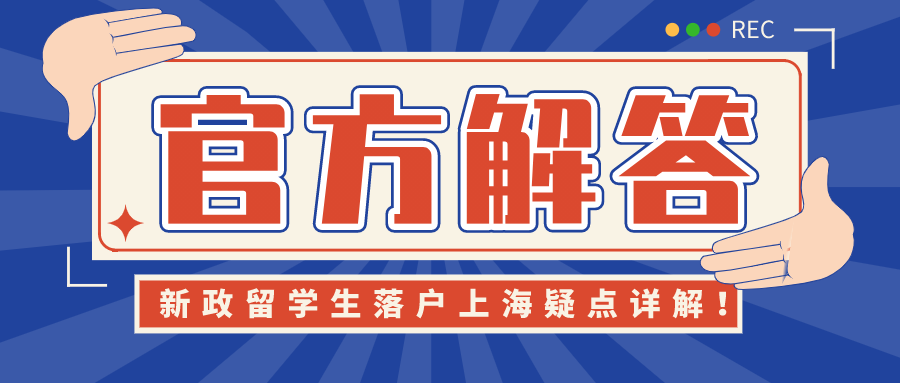 REC

官方解答

新政留学生落户上海疑点详解！